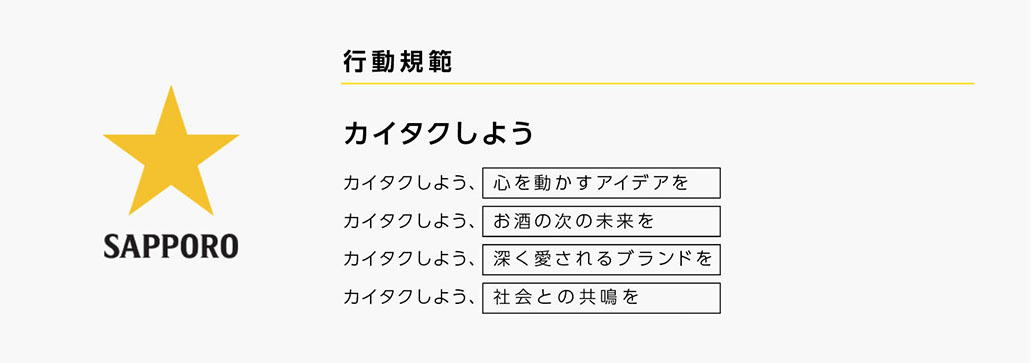 SAPPORO

行動規範

カイタクしよう

カイタクしよう、心を動かすアイデアを

カイタクしよう、お酒の次の未来を

カイタクしよう、深く愛されるブランドを

カイタクしよう、社会との共鳴を